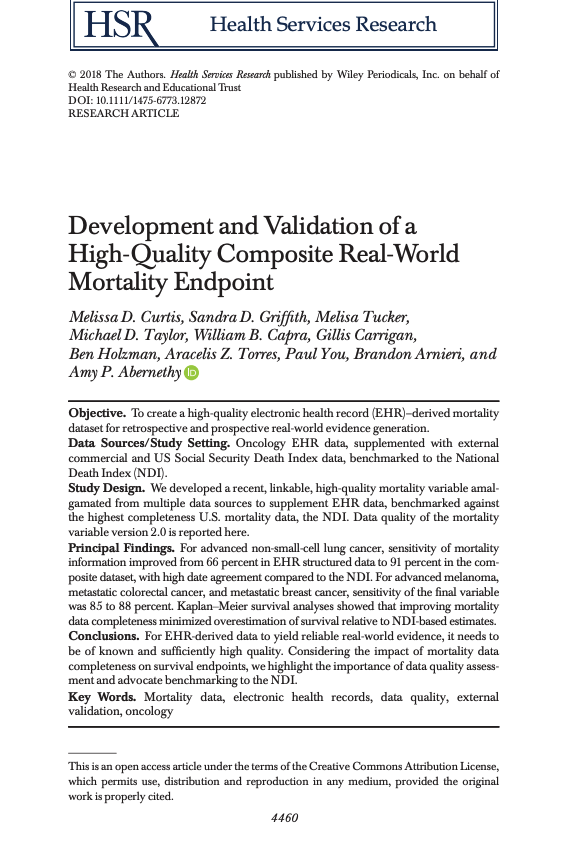 HSR Health Services Research

© 2018 The Authors. Health Services Research published by Wiley Periodicals, Inc. on behalf of Health Research and Educational Trust
DOI: 10.1111/1475-6773.12872
RESEARCH ARTICLE

Development and Validation of a High-Quality Composite Real-World Mortality Endpoint

Melissa D. Curtis, Sandra D. Griffith, Melisa Tucker, Michael D. Taylor, William B. Capra, Gillis Carrigan, Ben Holzman, Aracelis Z. Torres, Paul You, Brandon Arnieri, and Amy P. Abernethy

Objective. To create a high-quality electronic health record (EHR)–derived mortality dataset for retrospective and prospective real-world evidence generation.
Data Sources/Study Setting. Oncology EHR data, supplemented with external commercial and US Social Security Death Index data, benchmarked to the National Death Index (NDI).
Study Design. We developed a recent, linkable, high-quality mortality variable amalgamated from multiple data sources to supplement EHR data, benchmarked against the highest completeness U.S. mortality data, the NDI. Data quality of the mortality variable version 2.0 is reported here.
Principal Findings. For advanced non-small-cell lung cancer, sensitivity of mortality information improved from 66 percent in EHR structured data to 91 percent in the composite dataset, with high date agreement compared to the NDI. For advanced melanoma, metastatic colorectal cancer, and metastatic breast cancer, sensitivity of the final variable was 85 to 88 percent. Kaplan–Meier survival analyses showed that improving mortality data completeness minimized overestimation of survival relative to NDI-based estimates.
Conclusions. For EHR-derived data to yield reliable real-world evidence, it needs to be of known and sufficiently high quality. Considering the impact of mortality data completeness on survival endpoints, we highlight the importance of data quality assessment and advocate benchmarking to the NDI.
Key Words. Mortality data, electronic health records, data quality, external validation, oncology

This is an open access article under the terms of the Creative Commons Attribution License, which permits use, distribution and reproduction in any medium, provided the original work is properly cited.

4460